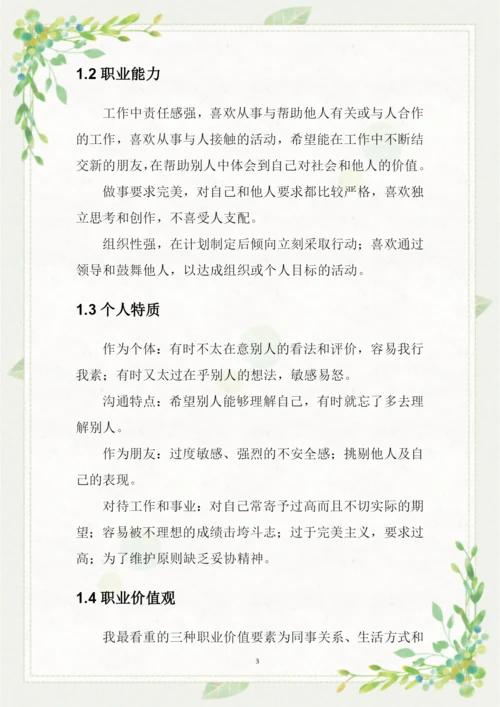 1.2 职业能力

工作中责任感强，喜欢从事与帮助他人有关或与人合作的工作，喜欢从事与人接触的活动，希望能在工作中不断结交新的朋友，在帮助别人中体会到自己对社会和他人的价值。

做事要求完美，对自己和他人要求都比较严格，喜欢独立思考和创作，不喜受人支配。

组织性强，在计划制定后倾向立刻采取行动；喜欢通过领导和鼓舞他人，以达成组织或个人目标的活动。

1.3 个人特质

作为个体：有时不太在意别人的看法和评价，容易我行我素；有时又太过在乎别人的想法，敏感易怒。

沟通特点：希望别人能够理解自己，有时就忘了多去理解别人。

作为朋友：过度敏感、强烈的不安全感；挑剔他人及自己的表现。

对待工作和事业：对自己常寄予过高而且不切实际的期望；容易被不理想的成绩击垮斗志；过于完美主义，要求过高；为了维护原则缺乏妥协精神。

1.4 职业价值观

我最看重的三种职业价值要素为同事关系、生活方式和

3